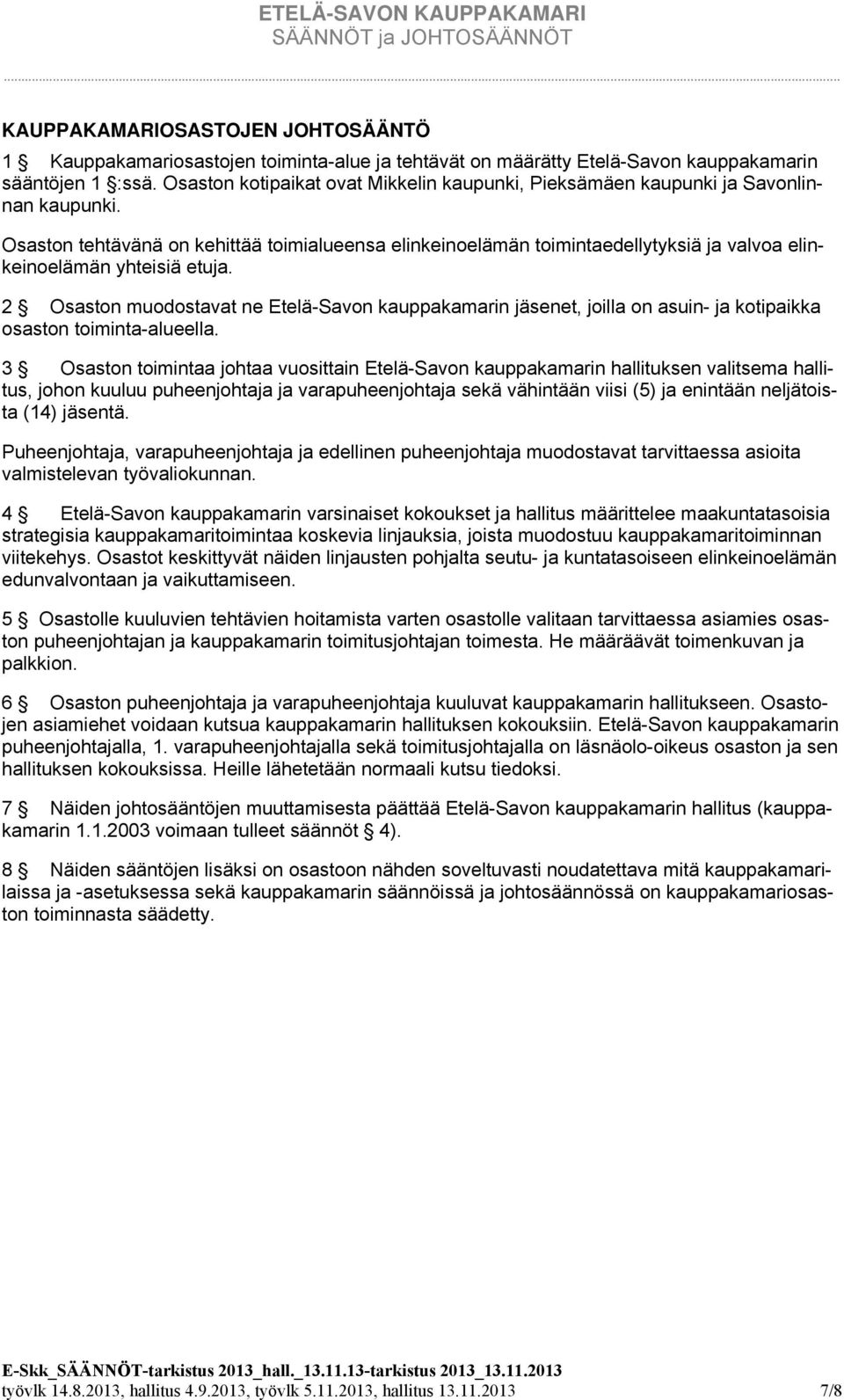 ETELÄ-SAVON KAUPPAKAMARI
SÄÄNNÖT ja JOHTOSÄÄNNÖT

KAUPPAKAMARIOSASTOJEN JOHTOSÄÄNTÖ

1 § Kauppakamariosastojen toiminta-alue ja tehtävät on määrätty Etelä-Savon kauppakamarin sääntöjen 1 §:ssä. Osaston kotipaikat ovat Mikkelin kaupunki, Pieksämäen kaupunki ja Savonlinnan kaupunki.

Osaston tehtävänä on kehittää toimialueensa elinkeinoelämän toimintaedellytyksiä ja valvoa elinkeinoelämän yhteisiä etuja.

2 § Osaston muodostavat ne Etelä-Savon kauppakamarin jäsenet, joilla on asuin- ja kotipaikka osaston toiminta-alueella.

3 § Osaston toimintaa johtaa vuosittain Etelä-Savon kauppakamarin hallituksen valitsema hallitus, johon kuuluu puheenjohtaja ja varapuheenjohtaja sekä vähintään viisi (5) ja enintään neljätoista (14) jäsentä.

Puheenjohtaja, varapuheenjohtaja ja edellinen puheenjohtaja muodostavat tarvittaessa asioita valmistelevan työvaliokunnan.

4 § Etelä-Savon kauppakamarin varsinaiset kokoukset ja hallitus määrittelee maakuntatasoisia strategisia kauppakamaritoimintaa koskevia linjauksia, joista muodostuu kauppakamaritoiminnan viitekehys. Osastot keskittyvät näiden linjausten pohjalta seutu- ja kuntatasoiseen elinkeinoelämän edunvalvontaan ja vaikuttamiseen.

5 § Osastolle kuuluvien tehtävien hoitamista varten osastolle valitaan tarvittaessa asiamies osaston puheenjohtajan ja kauppakamarin toimitusjohtajan toimesta. He määräävät toimenkuvan ja palkkion.

6 § Osaston puheenjohtaja ja varapuheenjohtaja kuuluvat kauppakamarin hallitukseen. Osastojen asiamiehet voidaan kutsua kauppakamarin hallituksen kokouksiin. Etelä-Savon kauppakamarin puheenjohtajalla, 1. varapuheenjohtajalla sekä toimitusjohtajalla on läsnäolo-oikeus osaston ja sen hallituksen kokouksissa. Heille lähetetään normaali kutsu tiedoksi.

7 § Näiden johtosääntöjen muuttamisesta päättää Etelä-Savon kauppakamarin hallitus (kauppakamarin 1.1.2003 voimaan tulleet säännöt § 4).

8 § Näiden sääntöjen lisäksi on osastoon nähden soveltuvasti noudatettava mitä kauppakamarilaissa ja -asetuksessa sekä kauppakamarin säännöissä ja johtosäännössä on kauppakamariosaston toiminnasta säädetty.

E-Skk_SÄÄNNÖT-tarkistus 2013_hall._13.11.13-tarkistus 2013_13.11.2013
työvlk 14.8.2013, hallitus 4.9.2013, työvlk 5.11.2013, hallitus 13.11.2013 7/8